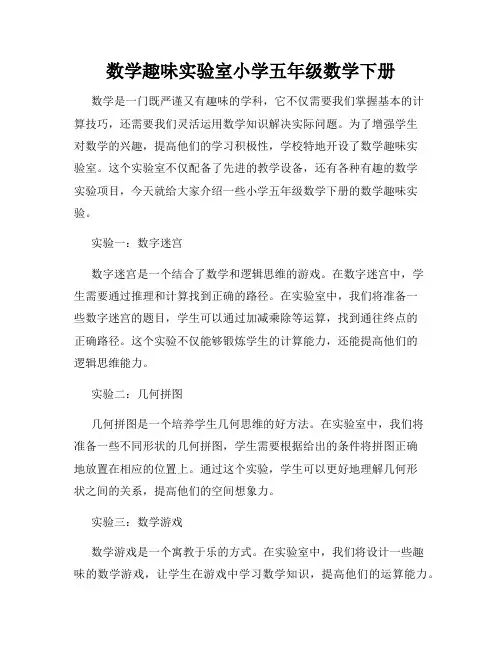 数学趣味实验室小学五年级数学下册

数学是一门既严谨又有趣味的学科，它不仅需要我们掌握基本的计算技巧，还需要我们灵活运用数学知识解决实际问题。为了增强学生对数学的兴趣，提高他们的学习积极性，学校特地开设了数学趣味实验室。这个实验室不仅配备了先进的教学设备，还有各种有趣的数学实验项目，今天就给大家介绍一些小学五年级数学下册的数学趣味实验。

实验一：数字迷宫

数字迷宫是一个结合了数学和逻辑思维的游戏。在数字迷宫中，学生需要通过推理和计算找到正确的路径。在实验室中，我们将准备一些数字迷宫的题目，学生可以通过加减乘除等运算，找到通往终点的正确路径。这个实验不仅能够锻炼学生的计算能力，还能提高他们的逻辑思维能力。

实验二：几何拼图

几何拼图是一个培养学生几何思维的好方法。在实验室中，我们将准备一些不同形状的几何拼图，学生需要根据给出的条件将拼图正确地放置在相应的位置上。通过这个实验，学生可以更好地理解几何形状之间的关系，提高他们的空间想象力。

实验三：数学游戏

数学游戏是一个寓教于乐的方式。在实验室中，我们将设计一些趣味的数学游戏，让学生在游戏中学习数学知识，提高他们的运算能力。